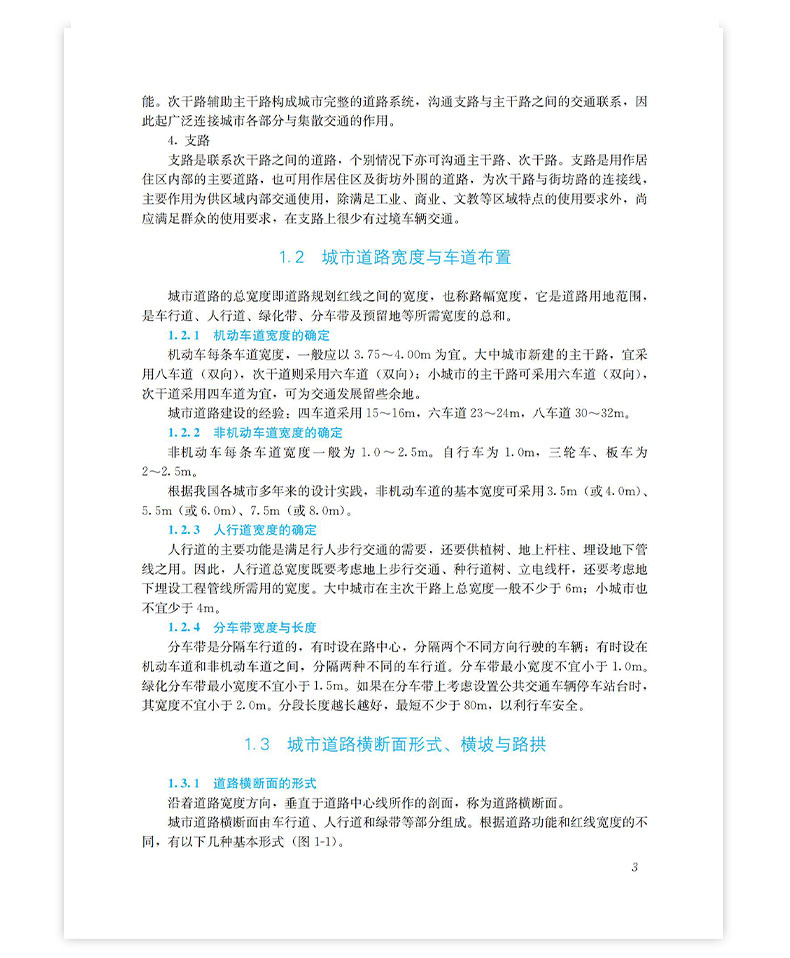 能。次干路辅助主干路构成城市完整的道路系统，沟通支路与主干路之间的交通联系，因此起广泛连接城市各部分与集散交通的作用。

4. 支路

支路是联系次干路之间的道路，个别情况下亦可沟通主干路、次干路。支路是用作居住区内部的主要道路，也可用作居住区及街坊外围的道路，为次干路与街坊路的连接线，主要作用为供区域内部交通使用，除满足工业、商业、文教等区域特点的使用要求外，尚应满足群众的使用要求，在支路上很少有过境车辆交通。

1.2 城市道路宽度与车道布置

城市道路的总宽度即道路规划红线之间的宽度，也称路幅宽度，它是道路用地范围，是车行道、人行道、绿化带、分车带及预留地等所需宽度的总和。

1.2.1 机动车道宽度的确定

机动车每条车道宽度，一般应以 3.75～4.00m 为宜。大中城市新建的主干路，宜采用八车道（双向），次干道则采用六车道（双向）；小城市的主干路可采用六车道（双向），次干道采用四车道为宜，可为交通发展留些余地。

城市道路建设的经验：四车道采用 15～16m，六车道 23～24m，八车道 30～32m。

1.2.2 非机动车道宽度的确定

非机动车每条车道宽度一般为 1.0～2.5m。自行车为 1.0m，三轮车、板车为 2～2.5m。

根据我国各城市多年来的设计实践，非机动车道的基本宽度可采用 3.5m（或 4.0m）、5.5m（或 6.0m）、7.5m（或 8.0m）。

1.2.3 人行道宽度的确定

人行道的主要功能是满足行人步行交通的需要，还要供植树、地上杆柱、埋设地下管线之用。因此，人行道总宽度既要考虑地上步行交通、种行道树、立电线杆，还要考虑地下埋设工程管线所需用的宽度。大中城市在主次干路上总宽度一般不少于 6m；小城市也不宜少于 4m。

1.2.4 分车带宽度与长度

分车带是分隔车行道的，有时设在路中心，分隔两个不同方向行驶的车辆；有时设在机动车道和非机动车道之间，分隔两种不同的车行道。分车带最小宽度不宜小于 1.0m。绿化分车带最小宽度不宜小于 1.5m。如果在分车带上考虑设置公共交通车辆停车站台时，其宽度不宜小于 2.0m。分段长度越长越好，最短不少于 80m，以利行车安全。

1.3 城市道路横断面形式、横坡与路拱

1.3.1 道路横断面的形式

沿着道路宽度方向，垂直于道路中心线所作的剖面，称为道路横断面。

城市道路横断面由车行道、人行道和绿带等部分组成。根据道路功能和红线宽度的不同，有以下几种基本形式（图 1-1）。

3